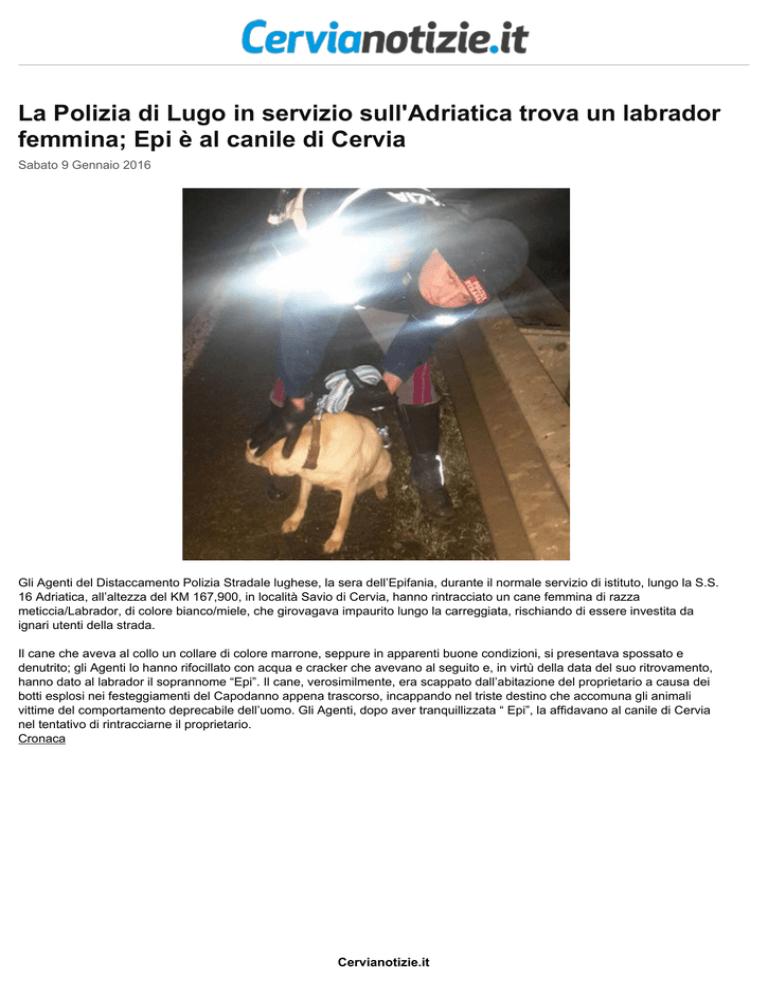 Cervianotizie.it

La Polizia di Lugo in servizio sull'Adriatica trova un labrador femmina; Epi è al canile di Cervia

Sabato 9 Gennaio 2016

Gli Agenti del Distaccamento Polizia Stradale lughese, la sera dell'Epifania, durante il normale servizio di istituto, lungo la S.S. 16 Adriatica, all'altezza del KM 167,900, in località Savio di Cervia, hanno rintracciato un cane femmina di razza meticcia/Labrador, di colore bianco/miele, che girovagava impaurito lungo la carreggiata, rischiando di essere investita da ignari utenti della strada.

Il cane che aveva al collo un collare di colore marrone, seppure in apparenti buone condizioni, si presentava spossato e denutrito; gli Agenti lo hanno rifocillato con acqua e cracker che avevano al seguito e, in virtù della data del suo ritrovamento, hanno dato al labrador il soprannome "Epi". Il cane, verosimilmente, era scappato dall'abitazione del proprietario a causa dei botti esplosi nei festeggiamenti del Capodanno appena trascorso, incappando nel triste destino che accomuna gli animali vittime del comportamento deprecabile dell'uomo. Gli Agenti, dopo aver tranquillizzata " Epi", la affidavano al canile di Cervia nel tentativo di rintracciarne il proprietario.

Cronaca

Cervianotizie.it